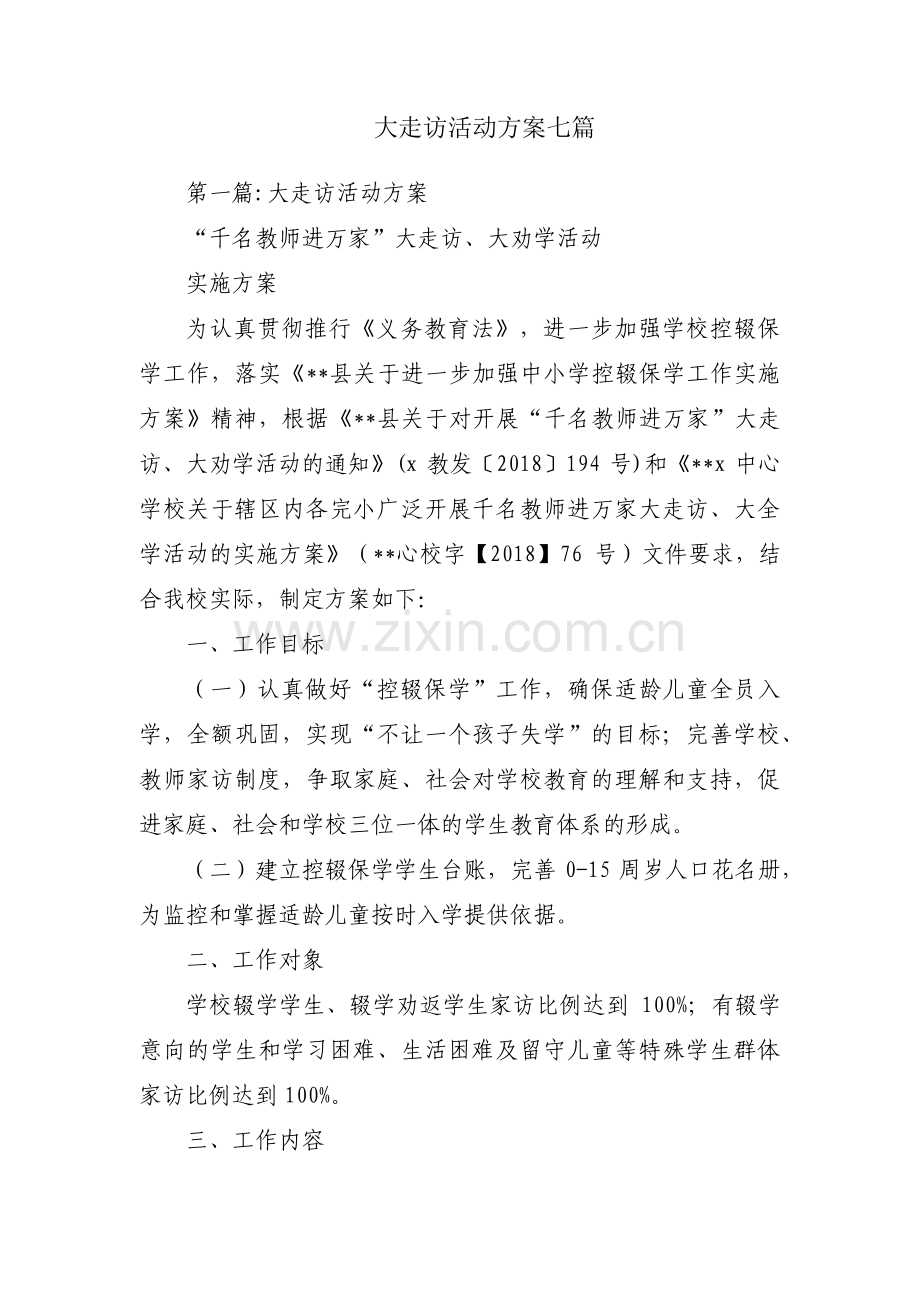 大走访活动方案七篇

第一篇:大走访活动方案

“千名教师进万家”大走访、大劝学活动

实施方案

为认真贯彻推行《义务教育法》，进一步加强学校控辍保学工作，落实《**县关于进一步加强中小学控辍保学工作实施方案》精神，根据《**县关于对开展“千名教师进万家”大走访、大劝学活动的通知》(x教发〔2018〕194号)和《**x中心学校关于辖区内各完小广泛开展千名教师进万家大走访、大全学活动的实施方案》(**心校字【2018】76号)文件要求，结合我校实际，制定方案如下:

一、工作目标

(一)认真做好“控辍保学”工作，确保适龄儿童全员入学，全额巩固，实现“不让一个孩子失学”的目标;完善学校、教师家访制度，争取家庭、社会对学校教育的理解和支持，促进家庭、社会和学校三位一体的学生教育体系的形成。

(二)建立控辍保学学生台账，完善0-15周岁人口花名册，为监控和掌握适龄儿童按时入学提供依据。

二、工作对象

学校辍学学生、辍学劝返学生家访比例达到100%;有辍学意向的学生和学习困难、生活困难及留守儿童等特殊学生群体家访比例达到100%。

三、工作内容

www.zixin.com.cn